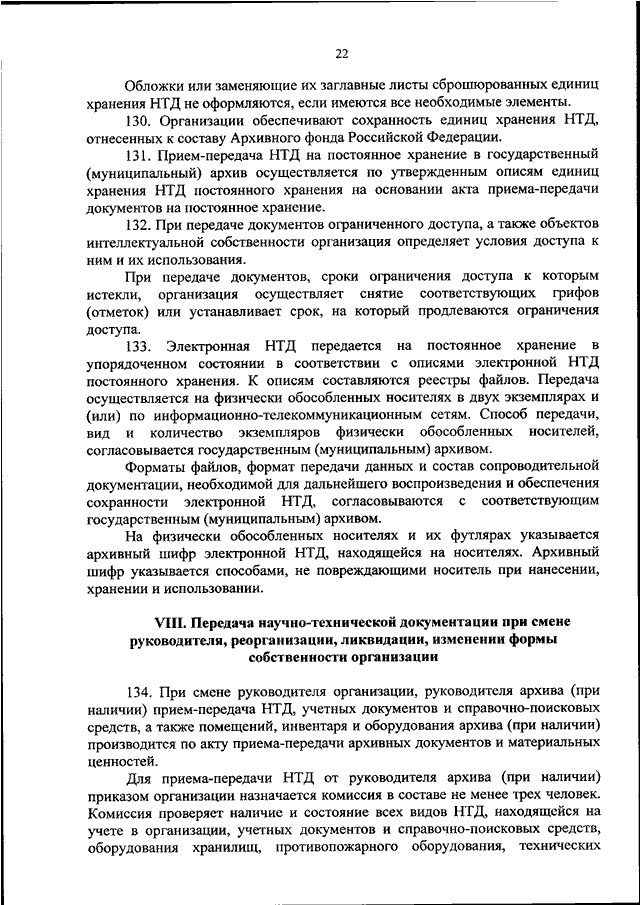 22

Обложки или заменяющие их заглавные листы сброшюрованных единиц хранения НТД не оформляются, если имеются все необходимые элементы.

130. Организации обеспечивают сохранность единиц хранения НТД, отнесенных к составу Архивного фонда Российской Федерации.

131. Прием-передача НТД на постоянное хранение в государственный (муниципальный) архив осуществляется по утвержденным описям единиц хранения НТД постоянного хранения на основании акта приема-передачи документов на постоянное хранение.

132. При передаче документов ограниченного доступа, а также объектов интеллектуальной собственности организация определяет условия доступа к ним и их использования.

При передаче документов, сроки ограничения доступа к которым истекли, организация осуществляет снятие соответствующих грифов (отметок) или устанавливает срок, на который продлеваются ограничения доступа.

133. Электронная НТД передается на постоянное хранение в упорядоченном состоянии в соответствии с описями электронной НТД постоянного хранения. К описям составляются реестры файлов. Передача осуществляется на физически обособленных носителях в двух экземплярах и (или) по информационно-телекоммуникационным сетям. Способ передачи, вид и количество экземпляров физически обособленных носителей, согласовывается государственным (муниципальным) архивом.

Форматы файлов, формат передачи данных и состав сопроводительной документации, необходимой для дальнейшего воспроизведения и обеспечения сохранности электронной НТД, согласовываются с соответствующим государственным (муниципальным) архивом.

На физически обособленных носителях и их футлярах указывается архивный шифр электронной НТД, находящейся на носителях. Архивный шифр указывается способами, не повреждающими носитель при нанесении, хранении и использовании.

VIII. Передача научно-технической документации при смене руководителя, реорганизации, ликвидации, изменении формы собственности организации

134. При смене руководителя организации, руководителя архива (при наличии) прием-передача НТД, учетных документов и справочно-поисковых средств, а также помещений, инвентаря и оборудования архива (при наличии) производится по акту приема-передачи архивных документов и материальных ценностей.

Для приема-передачи НТД от руководителя архива (при наличии) приказом организации назначается комиссия в составе не менее трех человек. Комиссия проверяет наличие и состояние всех видов НТД, находящейся на учете в организации, учетных документов и справочно-поисковых средств, оборудования хранилищ, противопожарного оборудования, технических